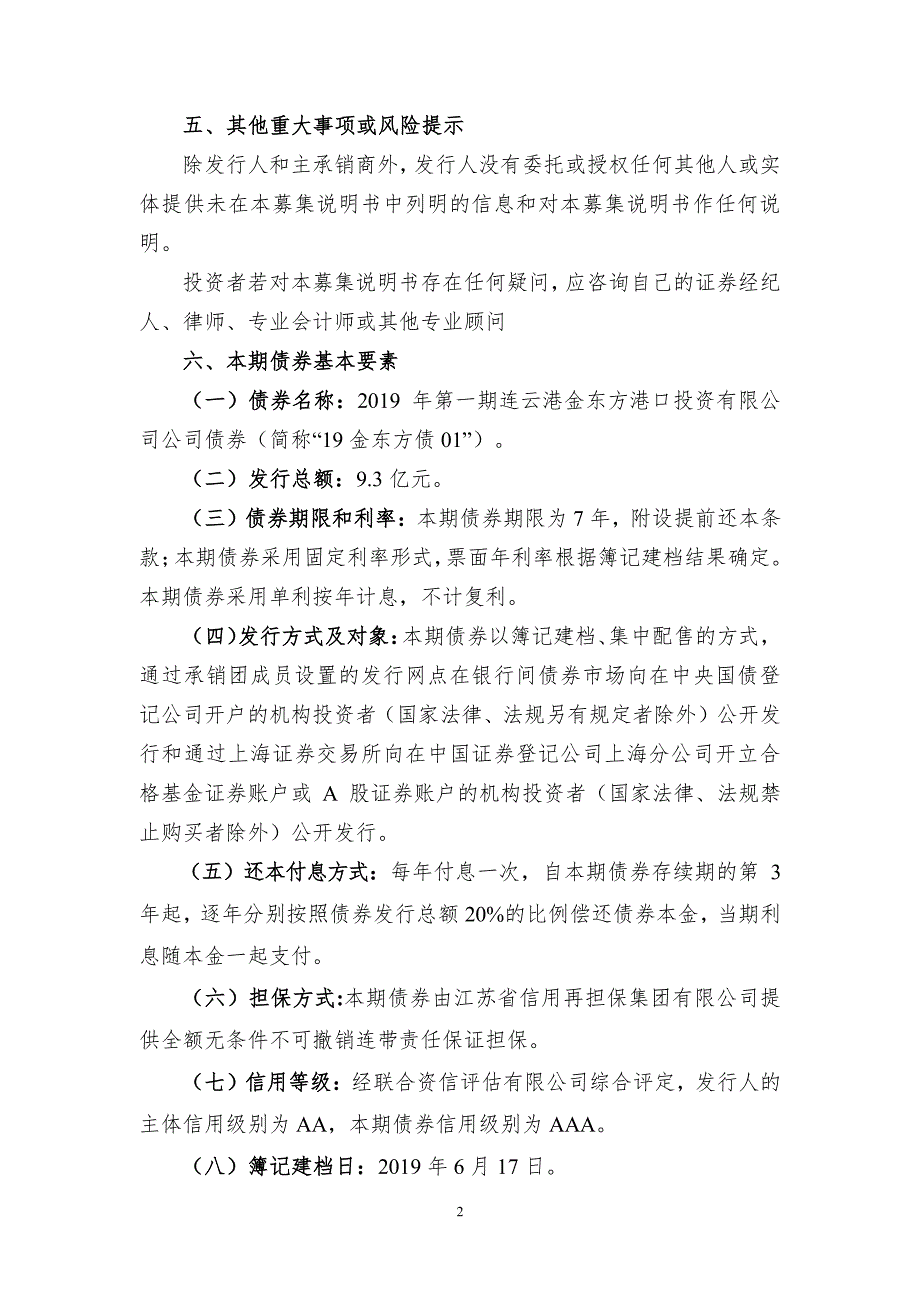 五、其他重大事项或风险提示

除发行人和主承销商外，发行人没有委托或授权任何其他人或实体提供未在本募集说明书中列明的信息和对本募集说明书作任何说明。

投资者若对本募集说明书存在任何疑问，应咨询自己的证券经纪人、律师、专业会计师或其他专业顾问

六、本期债券基本要素

（一）债券名称：2019 年第一期连云港金东方港口投资有限公司公司债券（简称“19 金东方债 01”）。

（二）发行总额：9.3 亿元。

（三）债券期限和利率：本期债券期限为 7 年，附设提前还本条款；本期债券采用固定利率形式，票面年利率根据簿记建档结果确定。本期债券采用单利按年计息，不计复利。

（四）发行方式及对象：本期债券以簿记建档、集中配售的方式，通过承销团成员设置的发行网点在银行间债券市场向在中央国债登记公司开户的机构投资者（国家法律、法规另有规定者除外）公开发行和通过上海证券交易所向在中国证券登记公司上海分公司开立合格基金证券账户或 A 股证券账户的机构投资者（国家法律、法规禁止购买者除外）公开发行。

（五）还本付息方式：每年付息一次，自本期债券存续期的第 3 年起，逐年分别按照债券发行总额 20%的比例偿还债券本金，当期利息随本金一起支付。

（六）担保方式:本期债券由江苏省信用再担保集团有限公司提供全额无条件不可撤销连带责任保证担保。

（七）信用等级：经联合资信评估有限公司综合评定，发行人的主体信用级别为 AA，本期债券信用级别为 AAA。

（八）簿记建档日：2019 年 6 月 17 日。

2